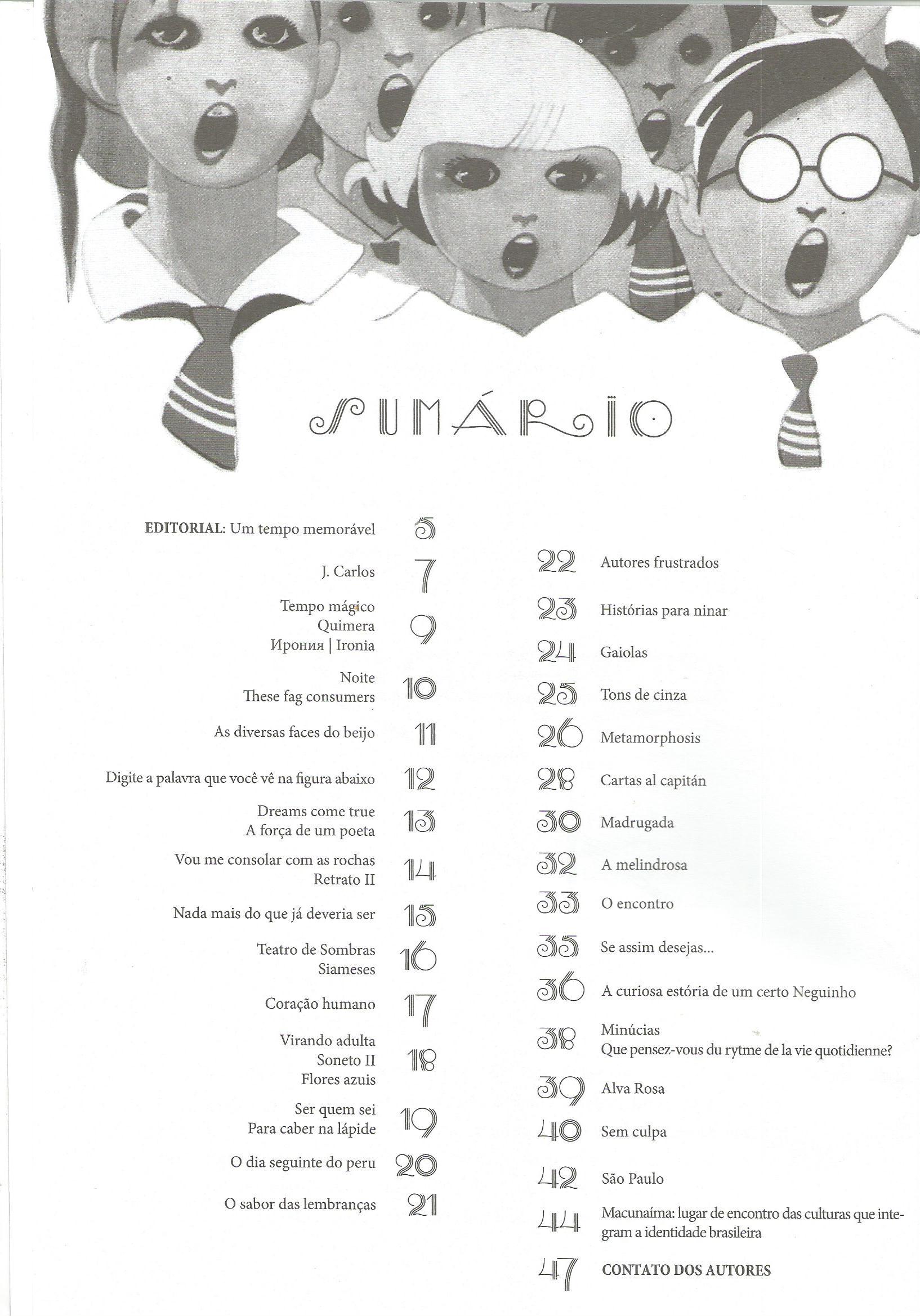 SUMÁRIO

EDITORIAL: Um tempo memorável 5

J. Carlos 7

Tempo mágico
Quimera
Ирония | Ironia 9

Noite
These fag consumers 10

As diversas faces do beijo 11

Digite a palavra que você vê na figura abaixo 12

Dreams come true
A força de um poeta 13

Vou me consolar com as rochas
Retrato II 14

Nada mais do que já deveria ser 15

Teatro de Sombras
Siameses 16

Coração humano 17

Virando adulta
Soneto II
Flores azuis 18

Ser quem sei
Para caber na lápide 19

O dia seguinte do peru 20

O sabor das lembranças 21

22 Autores frustrados

23 Histórias para ninar

24 Gaiolas

25 Tons de cinza

26 Metamorphosis

28 Cartas al capitán

30 Madrugada

32 A melindrosa

33 O encontro

35 Se assim desejas...

36 A curiosa estória de um certo Neguinho

38 Minúcias
Que pensez-vous du rytme de la vie quotidienne?

39 Alva Rosa

40 Sem culpa

42 São Paulo

44 Macunaíma: lugar de encontro das culturas que integram a identidade brasileira

47 CONTATO DOS AUTORES